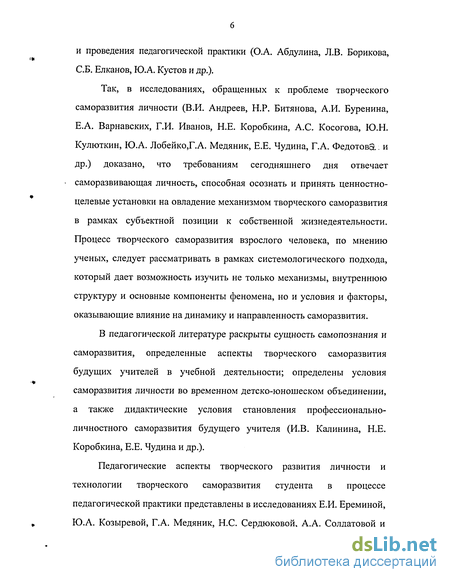 6

и проведения педагогической практики (О.А. Абдулина, Л.В. Борикова, С.Б. Елканов, Ю.А. Кустов и др.).

Так, в исследованиях, обращенных к проблеме творческого саморазвития личности (В.И. Андреев, Н.Р. Битянова, А.И. Буренина, Е.А. Варнавских, Г.И. Иванов, Н.Е. Коробкина, А.С. Косогова, Ю.Н. Кулюткин, Ю.А. Лобейко,Г.А. Медяник, Е.Е. Чудина, Г.А. Федотова и др.) доказано, что требованиям сегодняшнего дня отвечает саморазвивающая личность, способная осознать и принять ценностно-целевые установки на овладение механизмом творческого саморазвития в рамках субъектной позиции к собственной жизнедеятельности. Процесс творческого саморазвития взрослого человека, по мнению ученых, следует рассматривать в рамках системологического подхода, который дает возможность изучить не только механизмы, внутреннюю структуру и основные компоненты феномена, но и условия и факторы, оказывающие влияние на динамику и направленность саморазвития.

В педагогической литературе раскрыты сущность самопознания и саморазвития, определенные аспекты творческого саморазвития будущих учителей в учебной деятельности; определены условия саморазвития личности во временном детско-юношеском объединении, а также дидактические условия становления профессионально-личностного саморазвития будущего учителя (И.В. Калинина, Н.Е. Коробкина, Е.Е. Чудина и др.).

Педагогические аспекты творческого развития личности и технологии творческого саморазвития студента в процессе педагогической практики представлены в исследованиях Е.И. Ереминой, Ю.А. Козыревой, Г.А. Медяник, Н.С. Сердюковой, А.А. Солдатовой и

dsLib.net
библиотека диссертаций